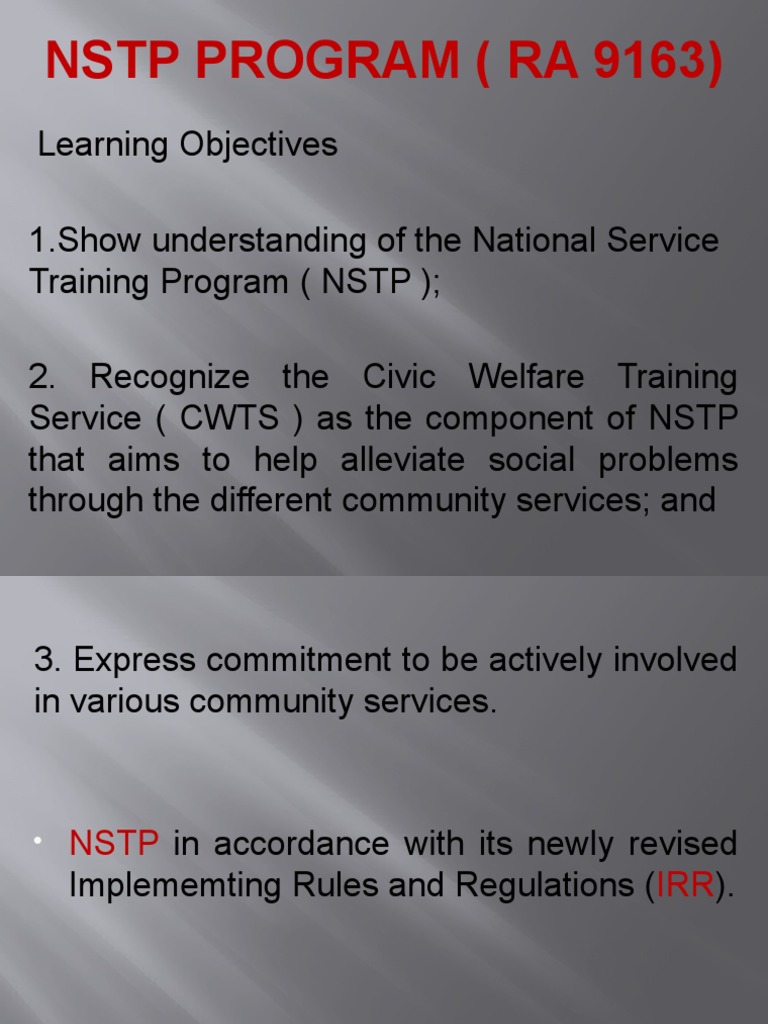 NSTP PROGRAM ( RA 9163)

Learning Objectives

1.Show understanding of the National Service Training Program ( NSTP );

2. Recognize the Civic Welfare Training Service ( CWTS ) as the component of NSTP that aims to help alleviate social problems through the different community services; and

3. Express commitment to be actively involved in various community services.

• NSTP in accordance with its newly revised Implememting Rules and Regulations (IRR).